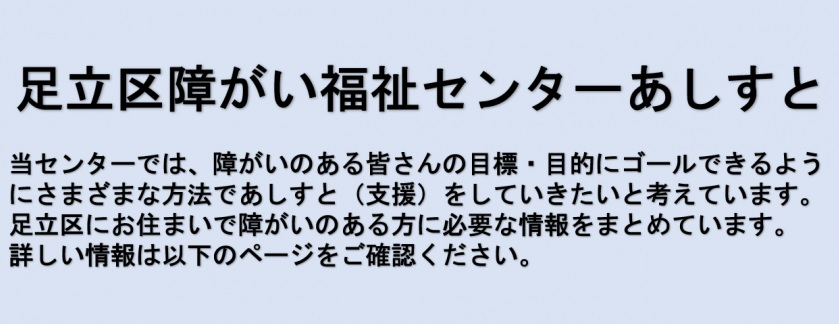 足立区障がい福祉センターあしすと

当センターでは、障がいのある皆さんの目標・目的にゴールできるようにさまざまな方法であしすと（支援）をしていきたいと考えています。
足立区にお住まいで障がいのある方に必要な情報をまとめています。
詳しい情報は以下のページをご確認ください。